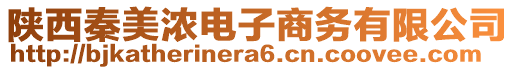 陕西秦美浓电子商务有限公司
http://bjkatherinera6.cn.coovee.com